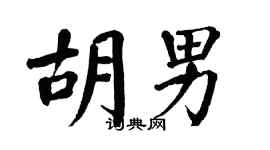 胡男
词典网